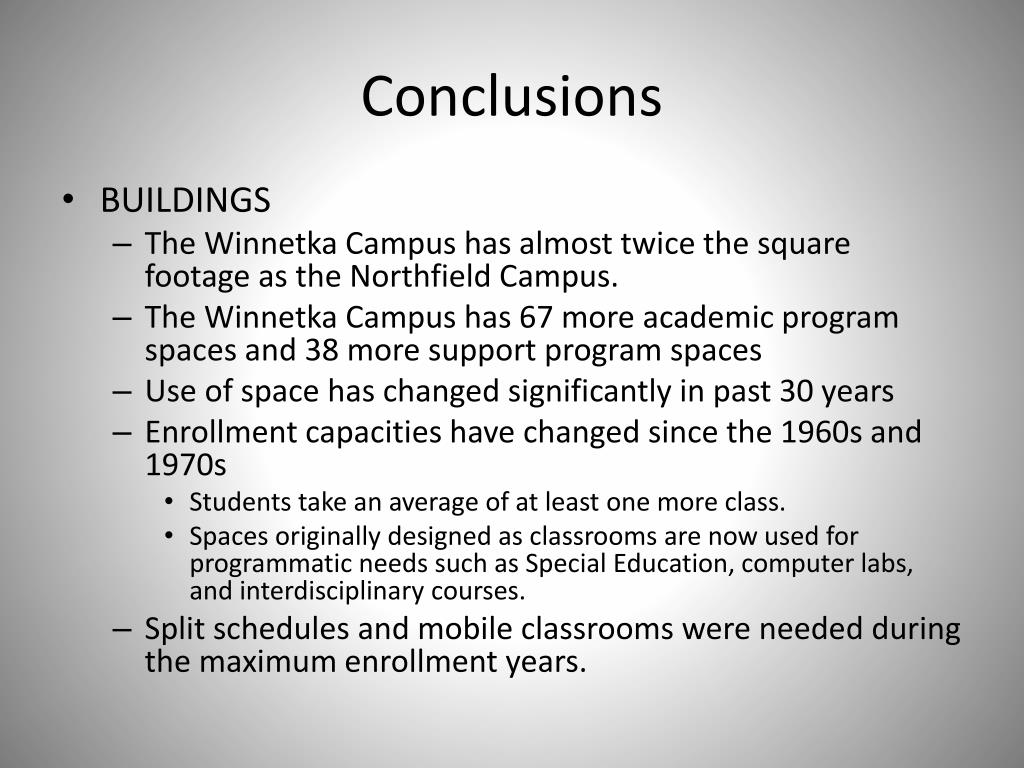 Conclusions

• BUILDINGS
– The Winnetka Campus has almost twice the square footage as the Northfield Campus.
– The Winnetka Campus has 67 more academic program spaces and 38 more support program spaces
– Use of space has changed significantly in past 30 years
– Enrollment capacities have changed since the 1960s and 1970s
• Students take an average of at least one more class.
• Spaces originally designed as classrooms are now used for programmatic needs such as Special Education, computer labs, and interdisciplinary courses.
– Split schedules and mobile classrooms were needed during the maximum enrollment years.